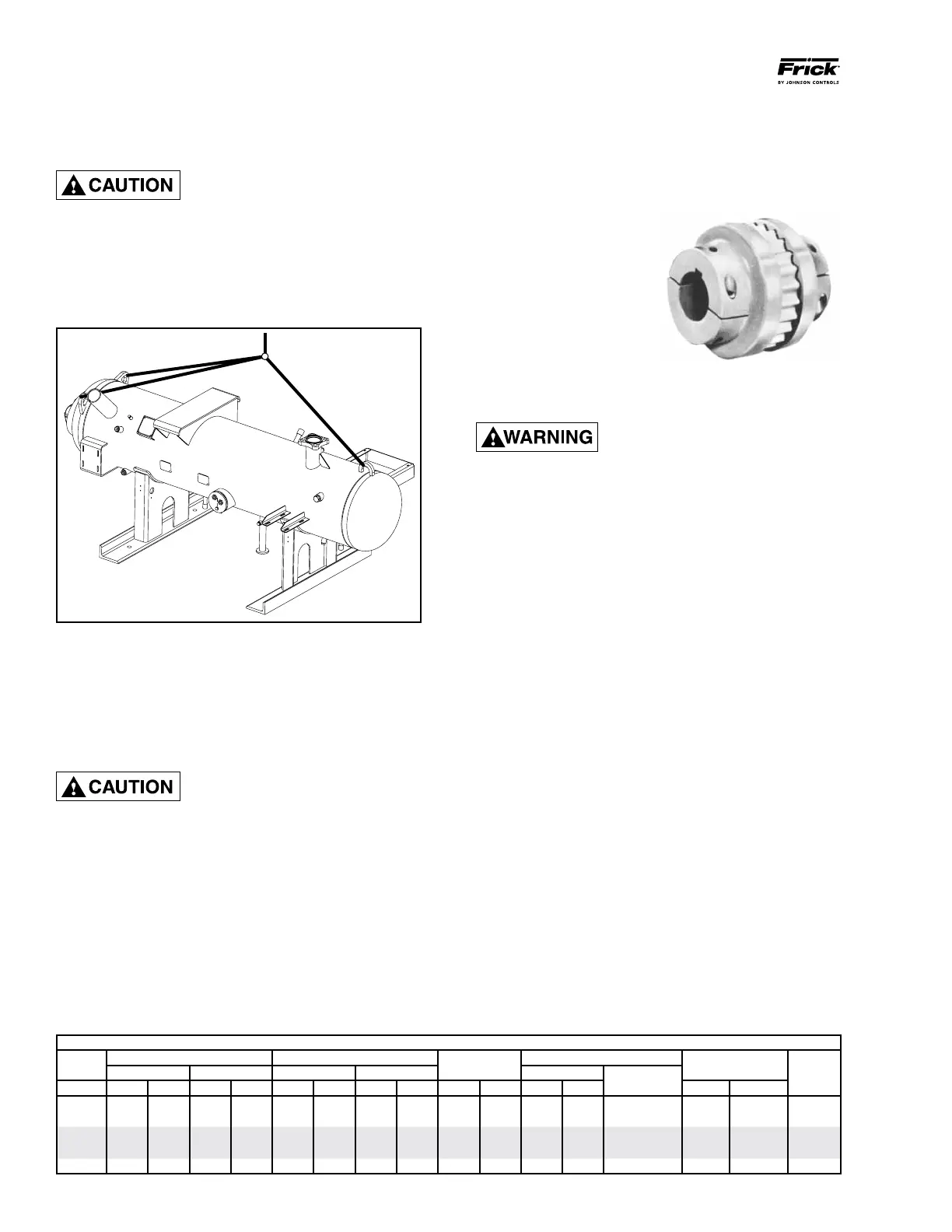 Frick
BY JOHNSON CONTROLS

CAUTION

WARNING

CAUTION